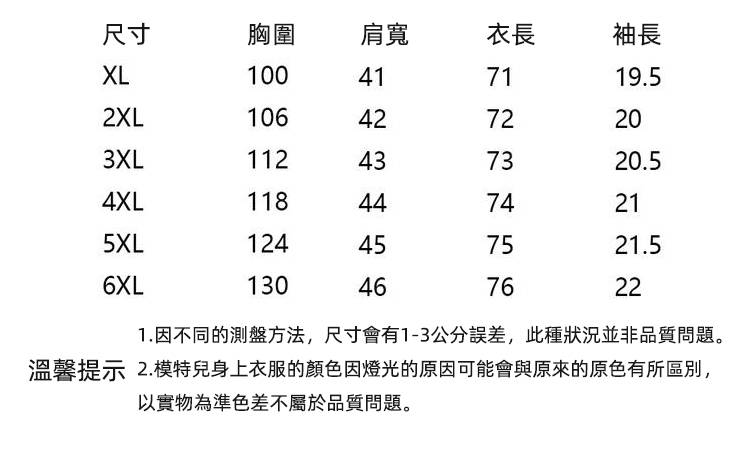 | 尺寸 | 胸圍 | 肩寬 | 衣長 | 袖長 |
|---|---|---|---|---|
| XL | 100 | 41 | 71 | 19.5 |
| 2XL | 106 | 42 | 72 | 20 |
| 3XL | 112 | 43 | 73 | 20.5 |
| 4XL | 118 | 44 | 74 | 21 |
| 5XL | 124 | 45 | 75 | 21.5 |
| 6XL | 130 | 46 | 76 | 22 |

溫馨提示

1.因不同的測盤方法，尺寸會有1-3公分誤差，此種狀況並非品質問題。

2.模特兒身上衣服的顏色因燈光的原因可能會與原來的原色有所區別，以實物為準色差不屬於品質問題。